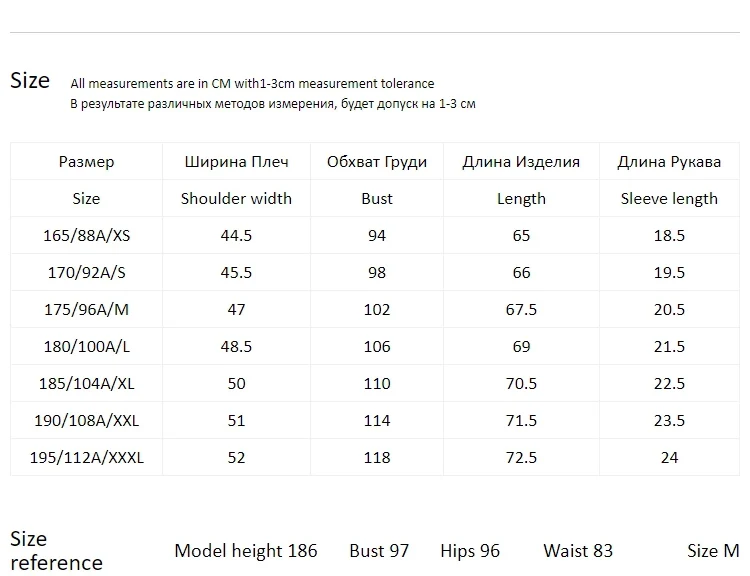 Size All measurements are in CM with1-3cm measurement tolerance
В результате различных методов измерения, будет допуск на 1-3 см

| Размер | Ширина Плеч | Обхват Груди | Длина Изделия | Длина Рукава |
|---|---|---|---|---|
| Size | Shoulder width | Bust | Length | Sleeve length |
| 165/88A/XS | 44.5 | 94 | 65 | 18.5 |
| 170/92A/S | 45.5 | 98 | 66 | 19.5 |
| 175/96A/M | 47 | 102 | 67.5 | 20.5 |
| 180/100A/L | 48.5 | 106 | 69 | 21.5 |
| 185/104A/XL | 50 | 110 | 70.5 | 22.5 |
| 190/108A/XXL | 51 | 114 | 71.5 | 23.5 |
| 195/112A/XXXL | 52 | 118 | 72.5 | 24 |

Size reference Model height 186 Bust 97 Hips 96 Waist 83 Size M